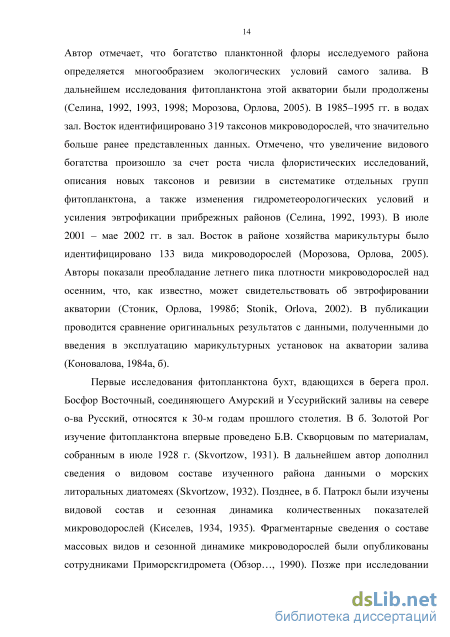 14

Автор отмечает, что богатство планктонной флоры исследуемого района определяется многообразием экологических условий самого залива. В дальнейшем исследования фитопланктона этой акватории были продолжены (Селина, 1992, 1993, 1998; Морозова, Орлова, 2005). В 1985–1995 гг. в водах зал. Восток идентифицировано 319 таксонов микроводорослей, что значительно больше ранее представленных данных. Отмечено, что увеличение видового богатства произошло за счет роста числа флористических исследований, описания новых таксонов и ревизии в систематике отдельных групп фитопланктона, а также изменения гидрометеорологических условий и усиления эвтрофикации прибрежных районов (Селина, 1992, 1993). В июле 2001 – мае 2002 гг. в зал. Восток в районе хозяйства марикультуры было идентифицировано 133 вида микроводорослей (Морозова, Орлова, 2005). Авторы показали преобладание летнего пика плотности микроводорослей над осенним, что, как известно, может свидетельствовать об эвтрофировании акватории (Стоник, Орлова, 1998б; Stonik, Orlova, 2002). В публикации проводится сравнение оригинальных результатов с данными, полученными до введения в эксплуатацию марикультурных установок на акватории залива (Коновалова, 1984а, б).

Первые исследования фитопланктона бухт, вдающихся в берега прол. Босфор Восточный, соединяющего Амурский и Уссурийский заливы на севере о-ва Русский, относятся к 30-м годам прошлого столетия. В б. Золотой Рог изучение фитопланктона впервые проведено Б.В. Скворцовым по материалам, собранным в июле 1928 г. (Skvortzow, 1931). В дальнейшем автор дополнил сведения о видовом составе изученного района данными о морских литоральных диатомеях (Skvortzow, 1932). Позднее, в б. Патрокл были изучены видовой состав и сезонная динамика количественных показателей микроводорослей (Киселев, 1934, 1935). Фрагментарные сведения о составе массовых видов и сезонной динамике микроводорослей были опубликованы сотрудниками Приморскгидромета (Обзор…, 1990). Позже при исследовании

dsLib.net
библиотека диссертаций